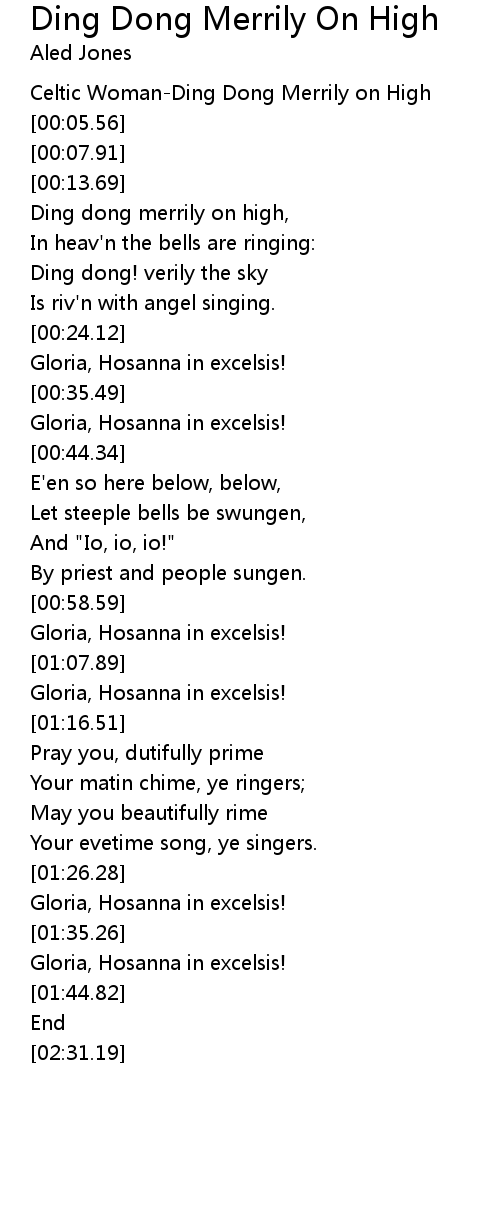 Ding Dong Merrily On High
Aled Jones

Celtic Woman-Ding Dong Merrily on High
[00:05.56]
[00:07.91]
[00:13.69]
Ding dong merrily on high,
In heav'n the bells are ringing:
Ding dong! verily the sky
Is riv'n with angel singing.
[00:24.12]
Gloria, Hosanna in excelsis!
[00:35.49]
Gloria, Hosanna in excelsis!
[00:44.34]
E'en so here below, below,
Let steeple bells be swungen,
And "Io, io, io!"
By priest and people sungen.
[00:58.59]
Gloria, Hosanna in excelsis!
[01:07.89]
Gloria, Hosanna in excelsis!
[01:16.51]
Pray you, dutifully prime
Your matin chime, ye ringers;
May you beautifully rime
Your evetime song, ye singers.
[01:26.28]
Gloria, Hosanna in excelsis!
[01:35.26]
Gloria, Hosanna in excelsis!
[01:44.82]
End
[02:31.19]